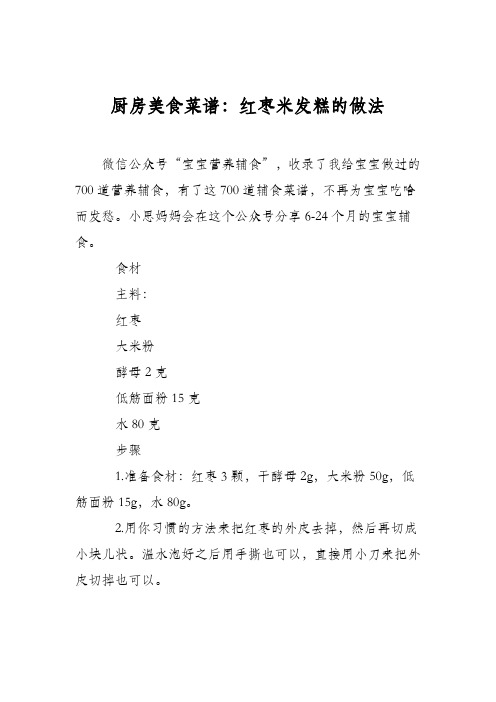 厨房美食菜谱：红枣米发糕的做法

微信公众号“宝宝营养辅食”，收录了我给宝宝做过的700道营养辅食，有了这700道辅食菜谱，不再为宝宝吃啥而发愁。小思妈妈会在这个公众号分享6-24个月的宝宝辅食。

食材

主料：

红枣

大米粉

酵母2克

低筋面粉15克

水80克

步骤

1.准备食材：红枣3颗，干酵母2g，大米粉50g，低筋面粉15g，水80g。

2.用你习惯的方法来把红枣的外皮去掉，然后再切成小块儿状。温水泡好之后用手撕也可以，直接用小刀来把外皮切掉也可以。